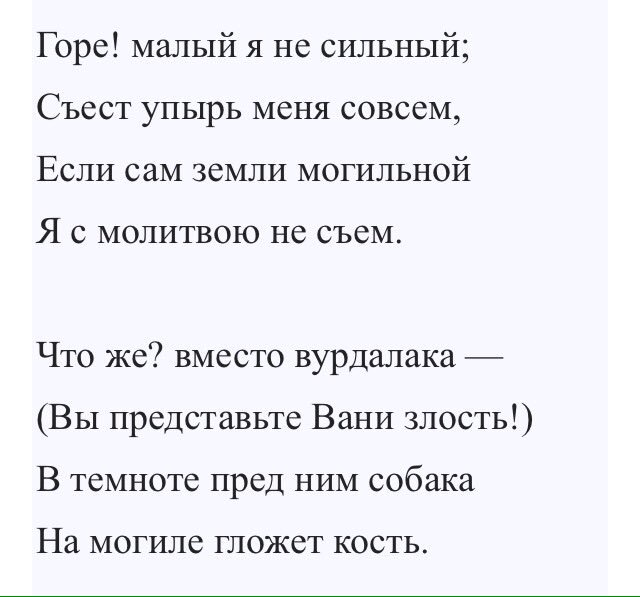 Горе! малый я не сильный;
Съест упырь меня совсем,
Если сам земли могильной
Я с молитвою не съем.

Что же? вместо вурдалака —
(Вы представьте Вани злость!)
В темноте пред ним собака
На могиле гложет кость.